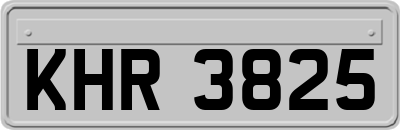 KHR 3825